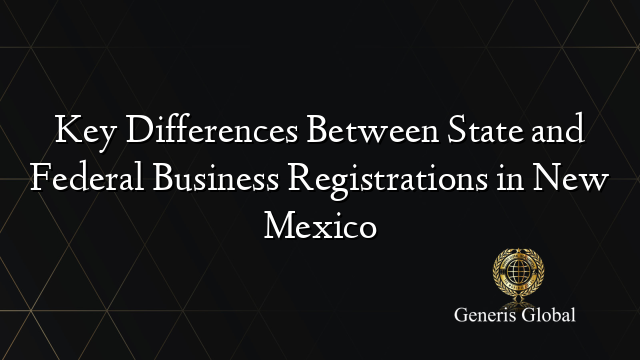 Key Differences Between State and Federal Business Registrations in New Mexico

Generis Global